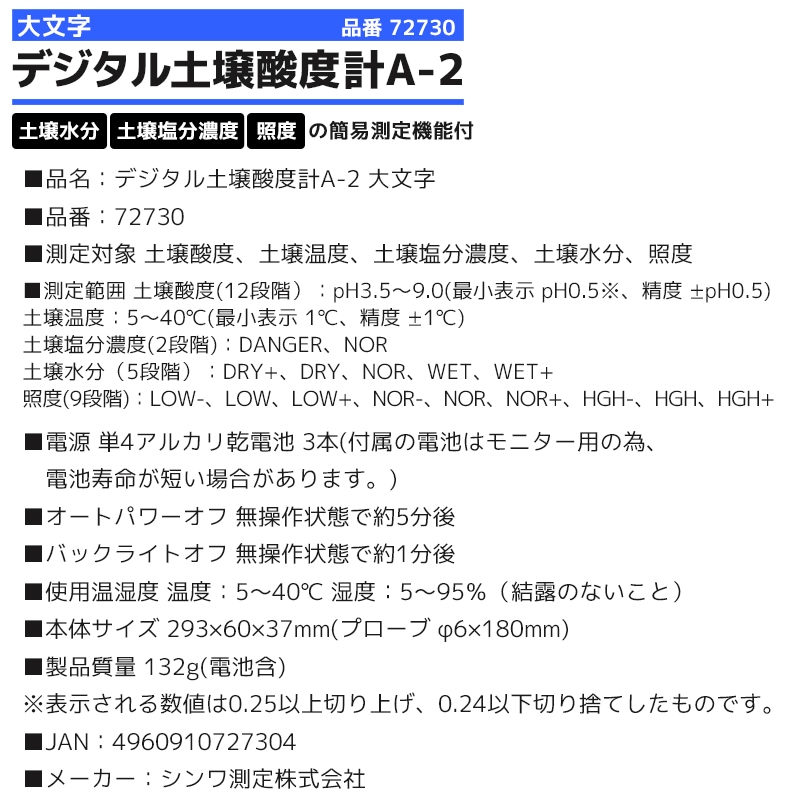 大文字 品番 72730

デジタル土壌酸度計A-2

土壌水分 土壌塩分濃度 照度 の簡易測定機能付

■品名：デジタル土壌酸度計A-2 大文字

■品番：72730

■測定対象 土壌酸度、土壌温度、土壌塩分濃度、土壌水分、照度

■測定範囲 土壌酸度(12段階）：pH3.5～9.0(最小表示 pH0.5※、精度 ±pH0.5)
土壌温度：5～40℃(最小表示 1℃、精度 ±1℃)
土壌塩分濃度(2段階)：DANGER、NOR
土壌水分（5段階）：DRY+、DRY、NOR、WET、WET+
照度(9段階)：LOW-、LOW、LOW+、NOR-、NOR、NOR+、HGH-、HGH、HGH+

■電源 単4アルカリ乾電池 3本(付属の電池はモニター用の為、電池寿命が短い場合があります。)

■オートパワーオフ 無操作状態で約5分後

■バックライトオフ 無操作状態で約1分後

■使用温湿度 温度：5～40℃ 湿度：5～95%（結露のないこと）

■本体サイズ 293×60×37mm(プローブ φ6×180mm)

■製品質量 132g(電池含)

※表示される数値は0.25以上切り上げ、0.24以下切り捨てしたものです。

■JAN：4960910727304

■メーカー：シンワ測定株式会社